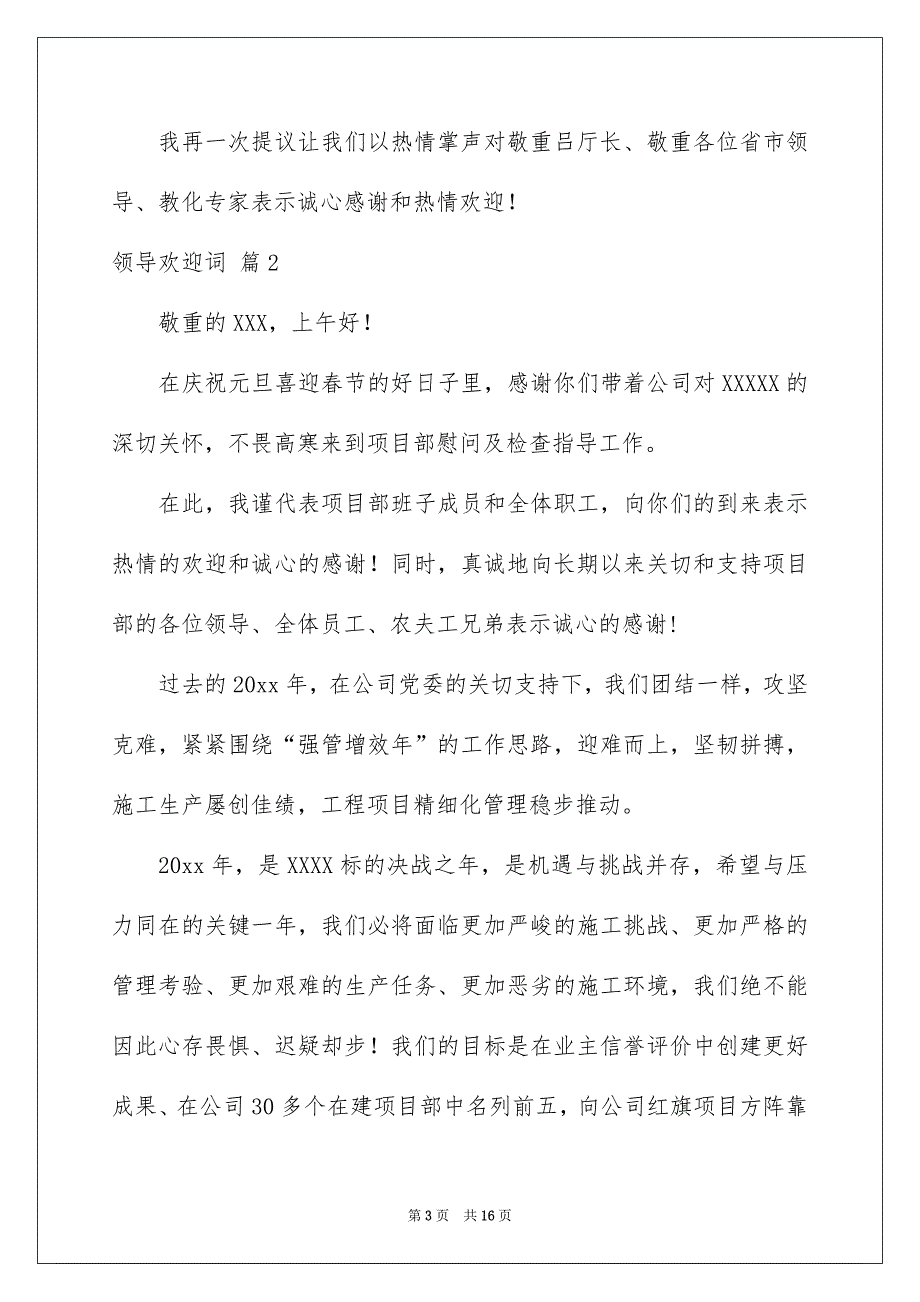 我再一次提议让我们以热情掌声对敬重吕厅长、敬重各位省市领导、教化专家表示诚心感谢和热情欢迎！

领导欢迎词 篇2

敬重的XXX，上午好！

在庆祝元旦喜迎春节的好日子里，感谢你们带着公司对XXXXX的深切关怀，不畏高寒来到项目部慰问及检查指导工作。

在此，我谨代表项目部班子成员和全体职工，向你们的到来表示热情的欢迎和诚心的感谢！同时，真诚地向长期以来关切和支持项目部的各位领导、全体员工、农夫工兄弟表示诚心的感谢！

过去的20xx年，在公司党委的关切支持下，我们团结一样，攻坚克难，紧紧围绕“强管增效年”的工作思路，迎难而上，坚韧拼搏，施工生产屡创佳绩，工程项目精细化管理稳步推动。

20xx年，是XXXX标的决战之年，是机遇与挑战并存，希望与压力同在的关键一年，我们必将面临更加严峻的施工挑战、更加严格的管理考验、更加艰难的生产任务、更加恶劣的施工环境，我们绝不能因此心存畏惧、迟疑却步！我们的目标是在业主信誉评价中创建更好成果、在公司30多个在建项目部中名列前五，向公司红旗项目方阵靠

第3页 共16页